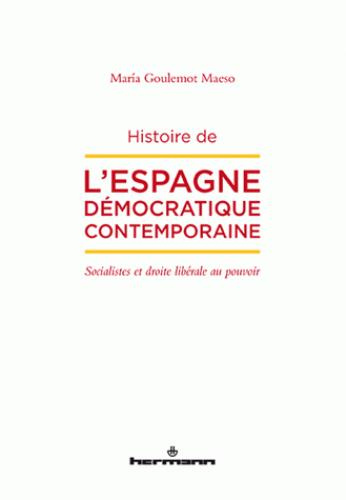 María Goulemot Maeso

Histoire de

L'ESPAGNE DÉMOCRATIQUE CONTEMPORAINE

Socialistes et droite libérale au pouvoir

hermann